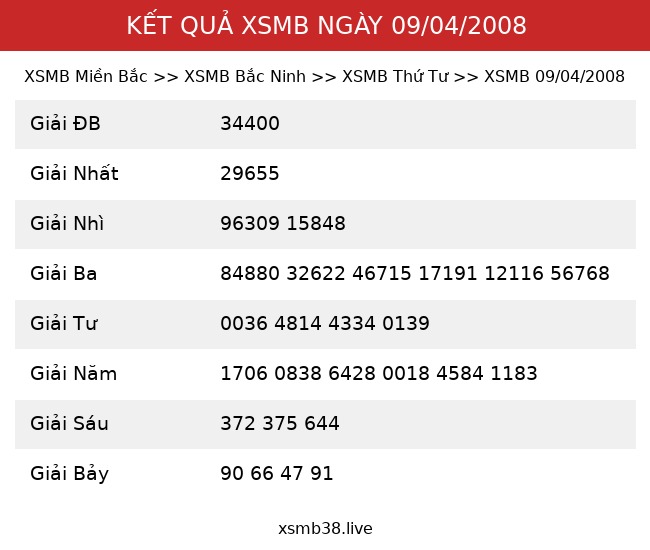 KẾT QUẢ XSMB NGÀY 09/04/2008

XSMB Miền Bắc >> XSMB Bắc Ninh >> XSMB Thứ Tư >> XSMB 09/04/2008

| Giải ĐB | 34400 |
|---|---|
| Giải Nhất | 29655 |
| Giải Nhì | 96309 15848 |
| Giải Ba | 84880 32622 46715 17191 12116 56768 |
| Giải Tư | 0036 4814 4334 0139 |
| Giải Năm | 1706 0838 6428 0018 4584 1183 |
| Giải Sáu | 372 375 644 |
| Giải Bảy | 90 66 47 91 |

xsmb38.live